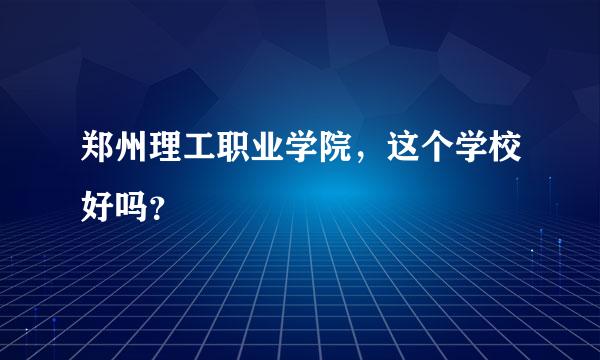 郑州理工职业学院，这个学校好吗？